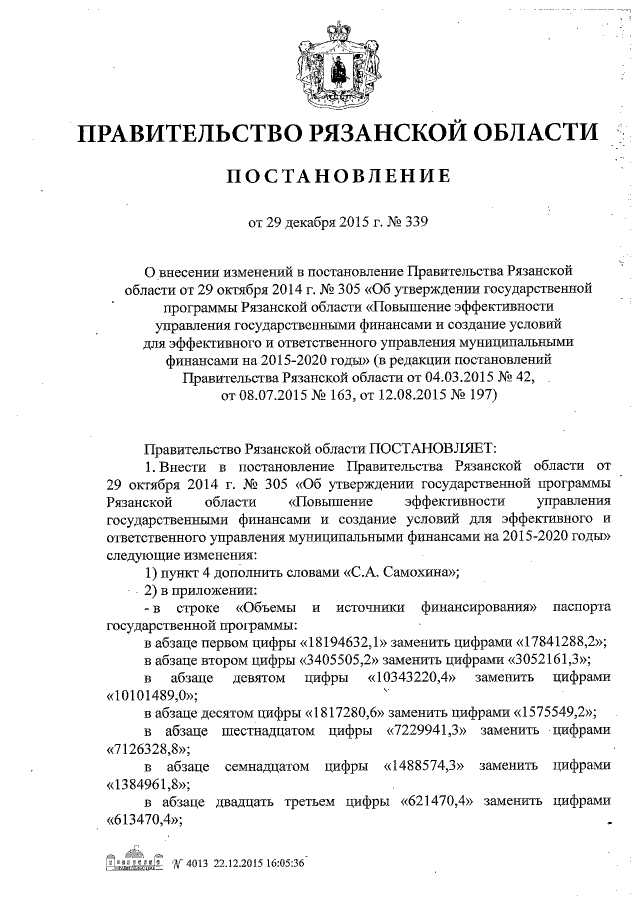 ПРАВИТЕЛЬСТВО РЯЗАНСКОЙ ОБЛАСТИ

ПОСТАНОВЛЕНИЕ

от 29 декабря 2015 г. № 339

О внесении изменений в постановление Правительства Рязанской области от 29 октября 2014 г. № 305 «Об утверждении государственной программы Рязанской области «Повышение эффективности управления государственными финансами и создание условий для эффективного и ответственного управления муниципальными финансами на 2015-2020 годы» (в редакции постановлений Правительства Рязанской области от 04.03.2015 № 42, от 08.07.2015 № 163, от 12.08.2015 № 197)

Правительство Рязанской области ПОСТАНОВЛЯЕТ:

1. Внести в постановление Правительства Рязанской области от 29 октября 2014 г. № 305 «Об утверждении государственной программы Рязанской области «Повышение эффективности управления государственными финансами и создание условий для эффективного и ответственного управления муниципальными финансами на 2015-2020 годы» следующие изменения:

1) пункт 4 дополнить словами «С.А. Самохина»;

2) в приложении:

- в строке «Объемы и источники финансирования» паспорта государственной программы:

в абзаце первом цифры «18194632,1» заменить цифрами «17841288,2»;

в абзаце втором цифры «3405505,2» заменить цифрами «3052161,3»;

в абзаце девятом цифры «10343220,4» заменить цифрами «10101489,0»;

в абзаце десятом цифры «1817280,6» заменить цифрами «1575549,2»;

в абзаце шестнадцатом цифры «7229941,3» заменить цифрами «7126328,8»;

в абзаце семнадцатом цифры «1488574,3» заменить цифрами «1384961,8»;

в абзаце двадцать третьем цифры «621470,4» заменить цифрами «613470,4»;

№ 4013 22.12.2015 16:05:36